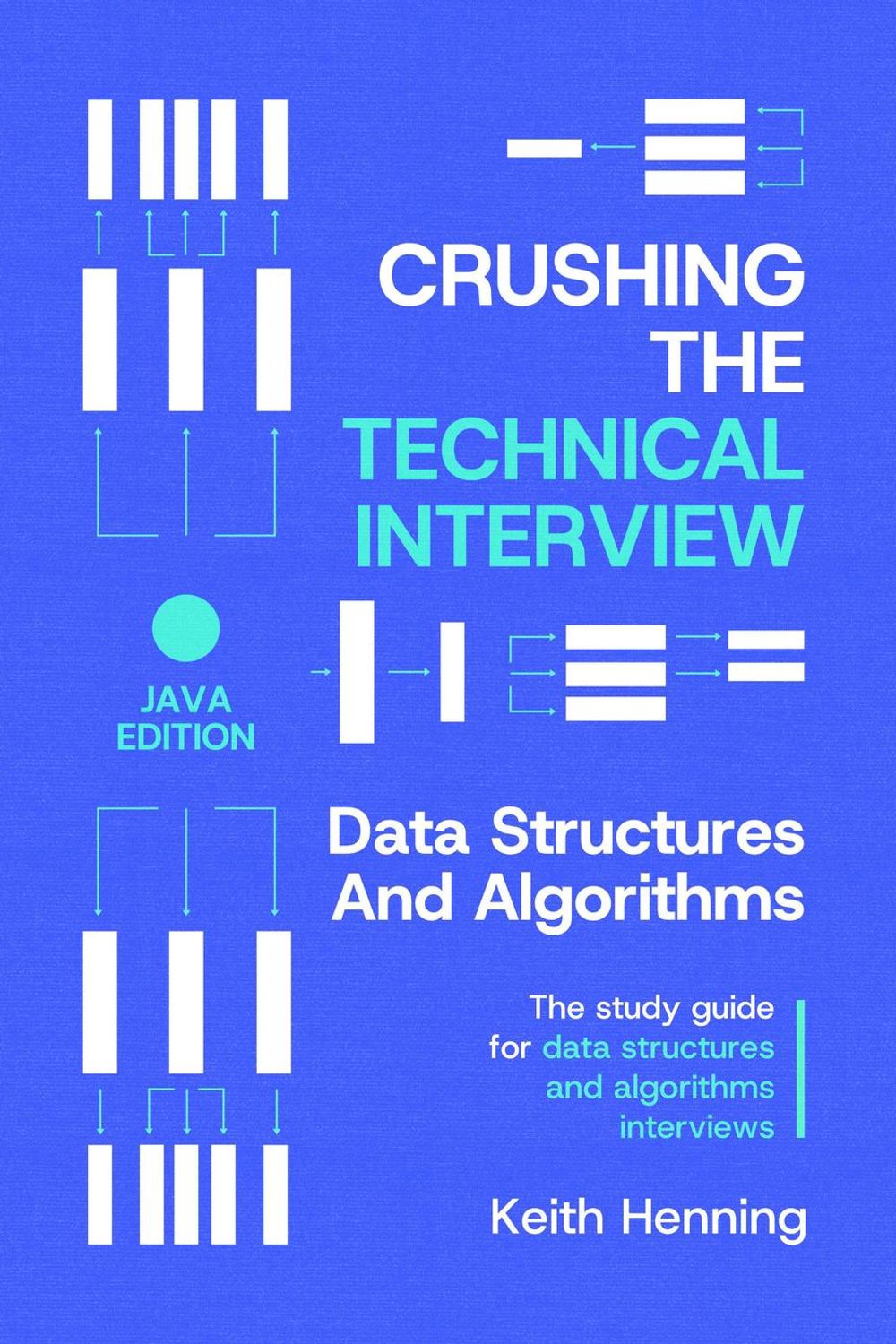 CRUSHING THE TECHNICAL INTERVIEW

JAVA EDITION

Data Structures And Algorithms

The study guide for data structures and algorithms interviews

Keith Henning